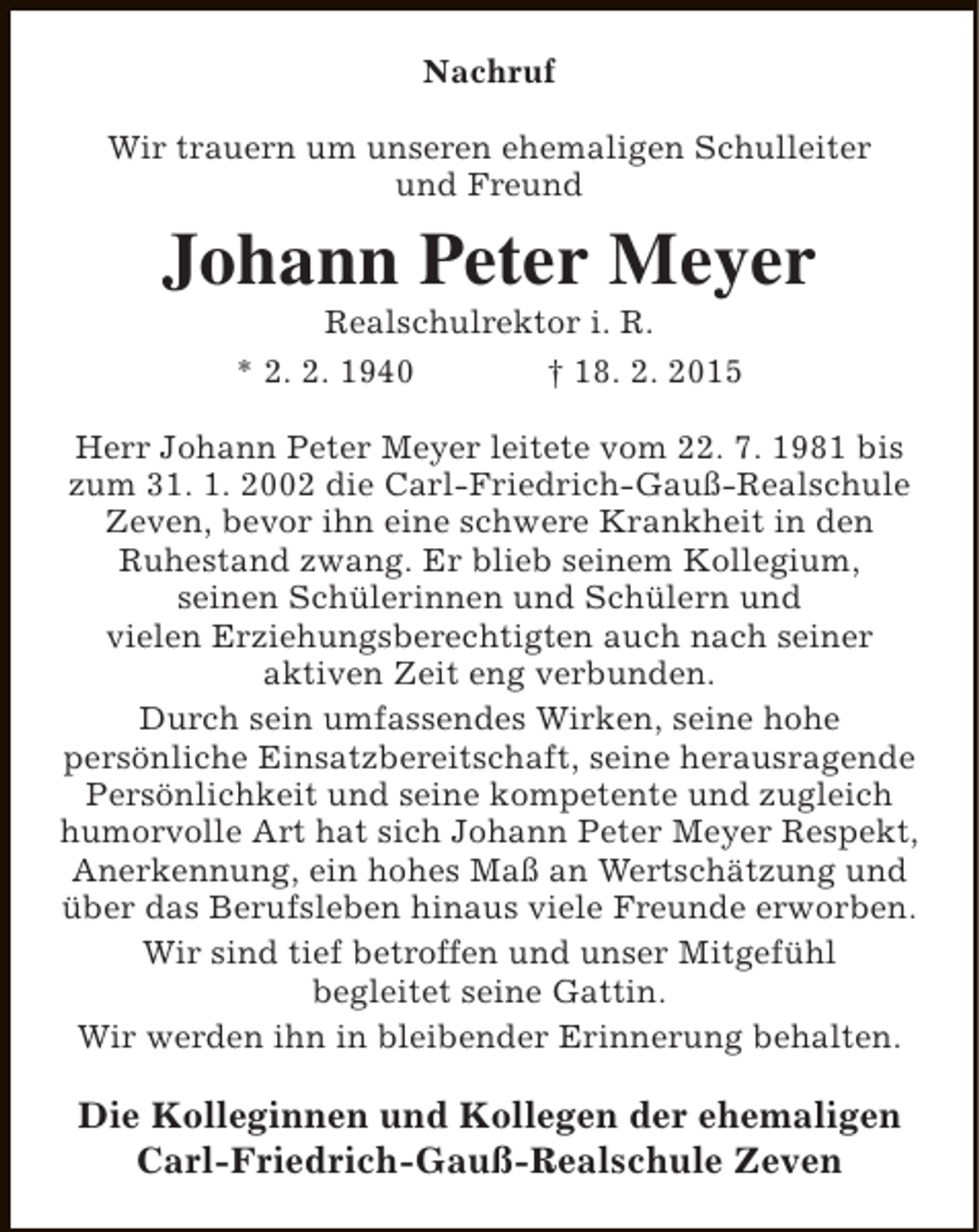 Nachruf

Wir trauern um unseren ehemaligen Schulleiter und Freund

Johann Peter Meyer

Realschulrektor i. R.

* 2. 2. 1940 † 18. 2. 2015

Herr Johann Peter Meyer leitete vom 22. 7. 1981 bis zum 31. 1. 2002 die Carl-Friedrich-Gauß-Realschule Zeven, bevor ihn eine schwere Krankheit in den Ruhestand zwang. Er blieb seinem Kollegium, seinen Schülerinnen und Schülern und vielen Erziehungsberechtigten auch nach seiner aktiven Zeit eng verbunden.

Durch sein umfassendes Wirken, seine hohe persönliche Einsatzbereitschaft, seine herausragende Persönlichkeit und seine kompetente und zugleich humorvolle Art hat sich Johann Peter Meyer Respekt, Anerkennung, ein hohes Maß an Wertschätzung und über das Berufsleben hinaus viele Freunde erworben.

Wir sind tief betroffen und unser Mitgefühl begleitet seine Gattin.

Wir werden ihn in bleibender Erinnerung behalten.

Die Kolleginnen und Kollegen der ehemaligen
Carl-Friedrich-Gauß-Realschule Zeven